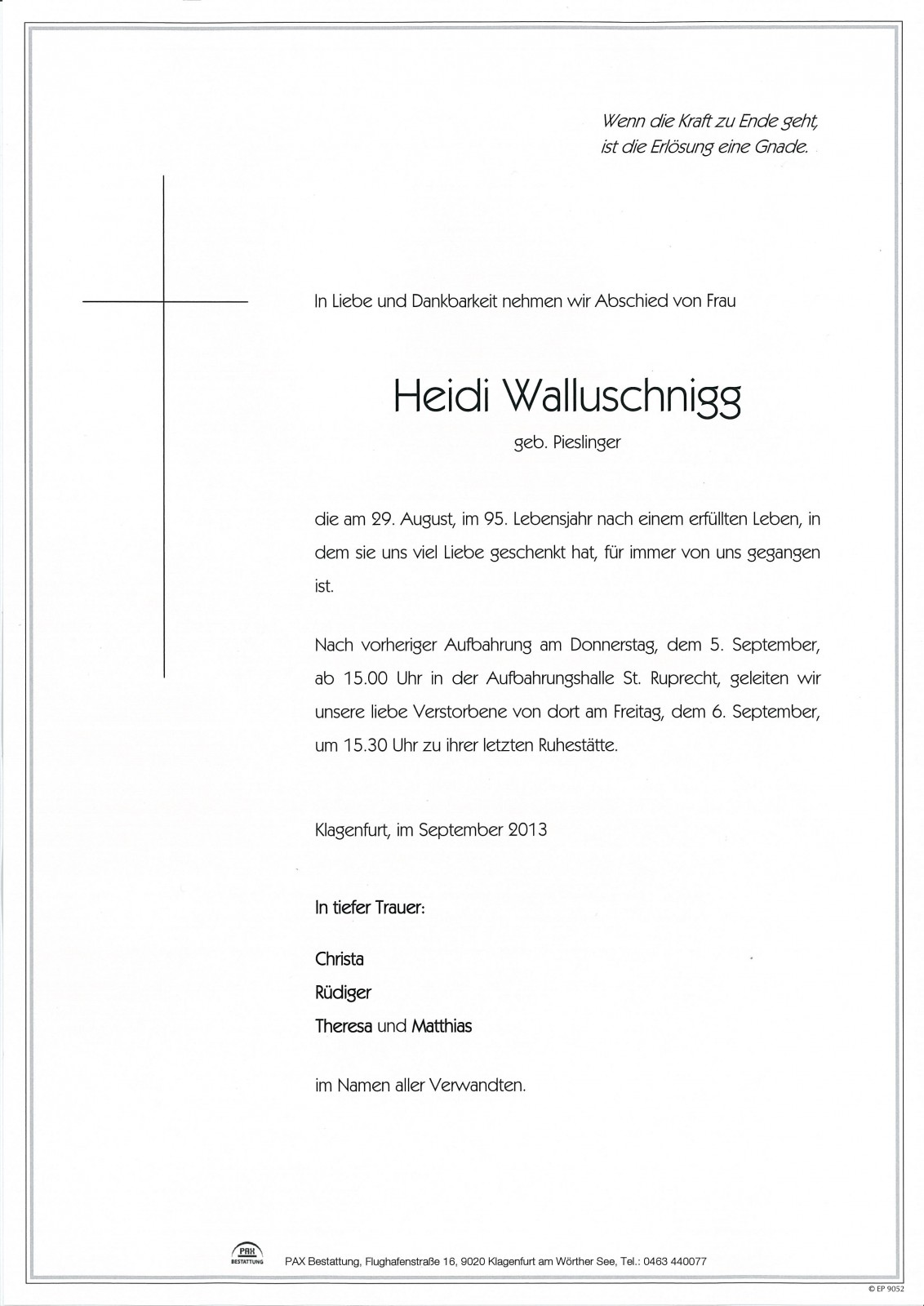 Wenn die Kraft zu Ende geht,
ist die Erlösung eine Gnade.

In Liebe und Dankbarkeit nehmen wir Abschied von Frau

Heidi Walluschnigg

geb. Pieslinger

die am 29. August, im 95. Lebensjahr nach einem erfüllten Leben, in dem sie uns viel Liebe geschenkt hat, für immer von uns gegangen ist.

Nach vorheriger Aufbahrung am Donnerstag, dem 5. September, ab 15.00 Uhr in der Aufbahrungshalle St. Ruprecht, geleiten wir unsere liebe Verstorbene von dort am Freitag, dem 6. September, um 15.30 Uhr zu ihrer letzten Ruhestätte.

Klagenfurt, im September 2013

In tiefer Trauer:

Christa
Rüdiger
Theresa und Matthias

im Namen aller Verwandten.

PAX BESTATTUNG PAX Bestattung, Flughafenstraße 16, 9020 Klagenfurt am Wörther See, Tel.: 0463 440077

© EP 9052